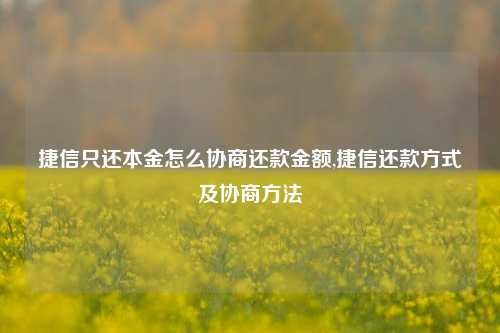 捷信只还本金怎么协商还款金额,捷信还款方式及协商方法